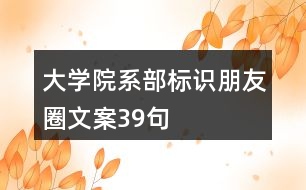 大学院系部标识朋友圈文案39句